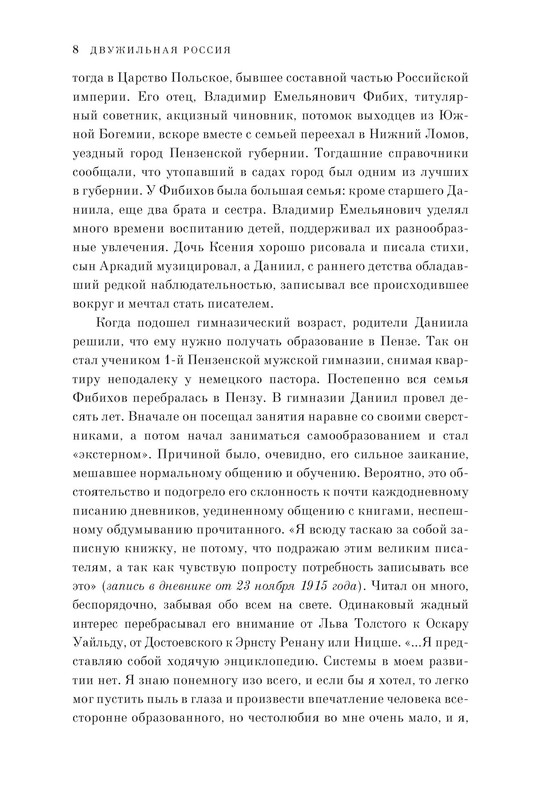 8 ДВУЖИЛЬНАЯ РОССИЯ

тогда в Царство Польское, бывшее составной частью Российской империи. Его отец, Владимир Емельянович Фибих, титулярный советник, акцизный чиновник, потомок выходцев из Южной Богемии, вскоре вместе с семьей переехал в Нижний Ломов, уездный город Пензенской губернии. Тогдашние справочники сообщали, что утопавший в садах город был одним из лучших в губернии. У Фибихов была большая семья: кроме старшего Даниила, еще два брата и сестра. Владимир Емельянович уделял много времени воспитанию детей, поддерживал их разнообразные увлечения. Дочь Ксения хорошо рисовала и писала стихи, сын Аркадий музицировал, а Даниил, с раннего детства обладавший редкой наблюдательностью, записывал все происходившее вокруг и мечтал стать писателем.

Когда подошел гимназический возраст, родители Даниила решили, что ему нужно получать образование в Пензе. Так он стал учеником 1-й Пензенской мужской гимназии, снимая квартиру неподалеку у немецкого пастора. Постепенно вся семья Фибихов перебралась в Пензу. В гимназии Даниил провел десять лет. Вначале он посещал занятия наравне со своими сверстниками, а потом начал заниматься самообразованием и стал «экстерном». Причиной было, очевидно, его сильное заикание, мешавшее нормальному общению и обучению. Вероятно, это обстоятельство и подогрело его склонность к почти каждодневному писанию дневников, уединенному общению с книгами, неспешному обдумыванию прочитанного. «Я всюду таскаю за собой записную книжку, не потому, что подражаю этим великим писателям, а так как чувствую попросту потребность записывать все это» (запись в дневнике от 23 ноября 1915 года). Читал он много, беспорядочно, забывая обо всем на свете. Одинаковый жадный интерес перебрасывал его внимание от Льва Толстого к Оскару Уайльду, от Достоевского к Эрнсту Ренану или Ницше. «...Я представляю собой ходячую энциклопедию. Системы в моем развитии нет. Я знаю понемногу изо всего, и если бы я хотел, то легко мог пустить пыль в глаза и произвести впечатление человека всесторонне образованного, но честолюбия во мне очень мало, и я,